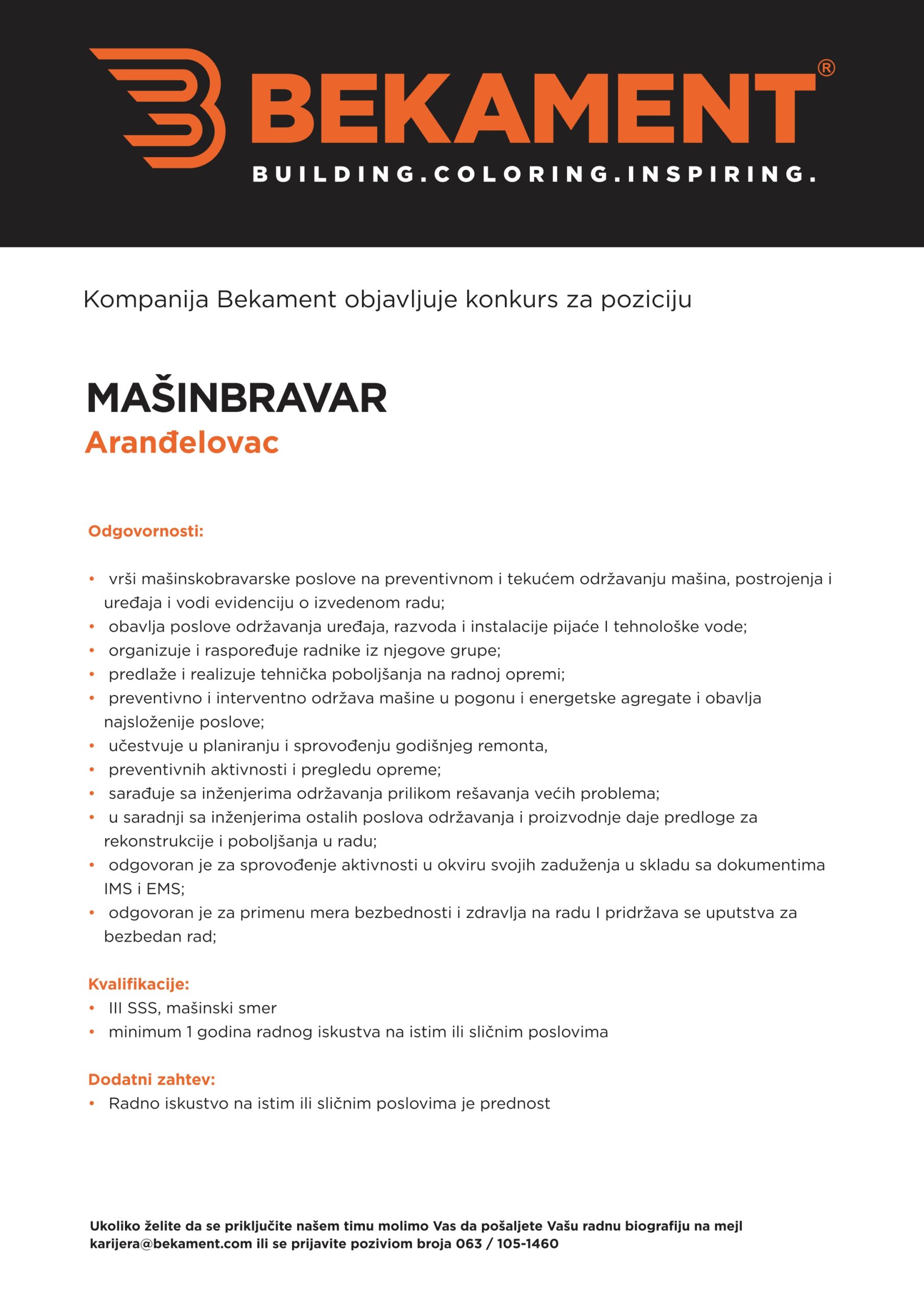 BEKAMENT®
BUILDING.COLORING.INSPIRING.

Kompanija Bekament objavljuje konkurs za poziciju

MAŠINBRAVAR
Aranđelovac

Odgovornosti:

• vrši mašinskobravarske poslove na preventivnom i tekućem održavanju mašina, postrojenja i uređaja i vodi evidenciju o izvedenom radu;
• obavlja poslove održavanja uređaja, razvoda i instalacije pijaće I tehnološke vode;
• organizuje i raspoređuje radnike iz njegove grupe;
• predlaže i realizuje tehnička poboljšanja na radnoj opremi;
• preventivno i interventno održava mašine u pogonu i energetske agregate i obavlja najsloženije poslove;
• učestvuje u planiranju i sprovođenju godišnjeg remonta,
• preventivnih aktivnosti i pregledu opreme;
• sarađuje sa inženjerima održavanja prilikom rešavanja većih problema;
• u saradnji sa inženjerima ostalih poslova održavanja i proizvodnje daje predloge za rekonstrukcije i poboljšanja u radu;
• odgovoran je za sprovođenje aktivnosti u okviru svojih zaduženja u skladu sa dokumentima IMS i EMS;
• odgovoran je za primenu mera bezbednosti i zdravlja na radu I pridržava se uputstva za bezbedan rad;

Kvalifikacije:
• III SSS, mašinski smer
• minimum 1 godina radnog iskustva na istim ili sličnim poslovima

Dodatni zahtev:
• Radno iskustvo na istim ili sličnim poslovima je prednost

Ukoliko želite da se priključite našem timu molimo Vas da pošaljete Vašu radnu biografiju na mejl karijera@bekament.com ili se prijavite poziviom broja 063 / 105-1460